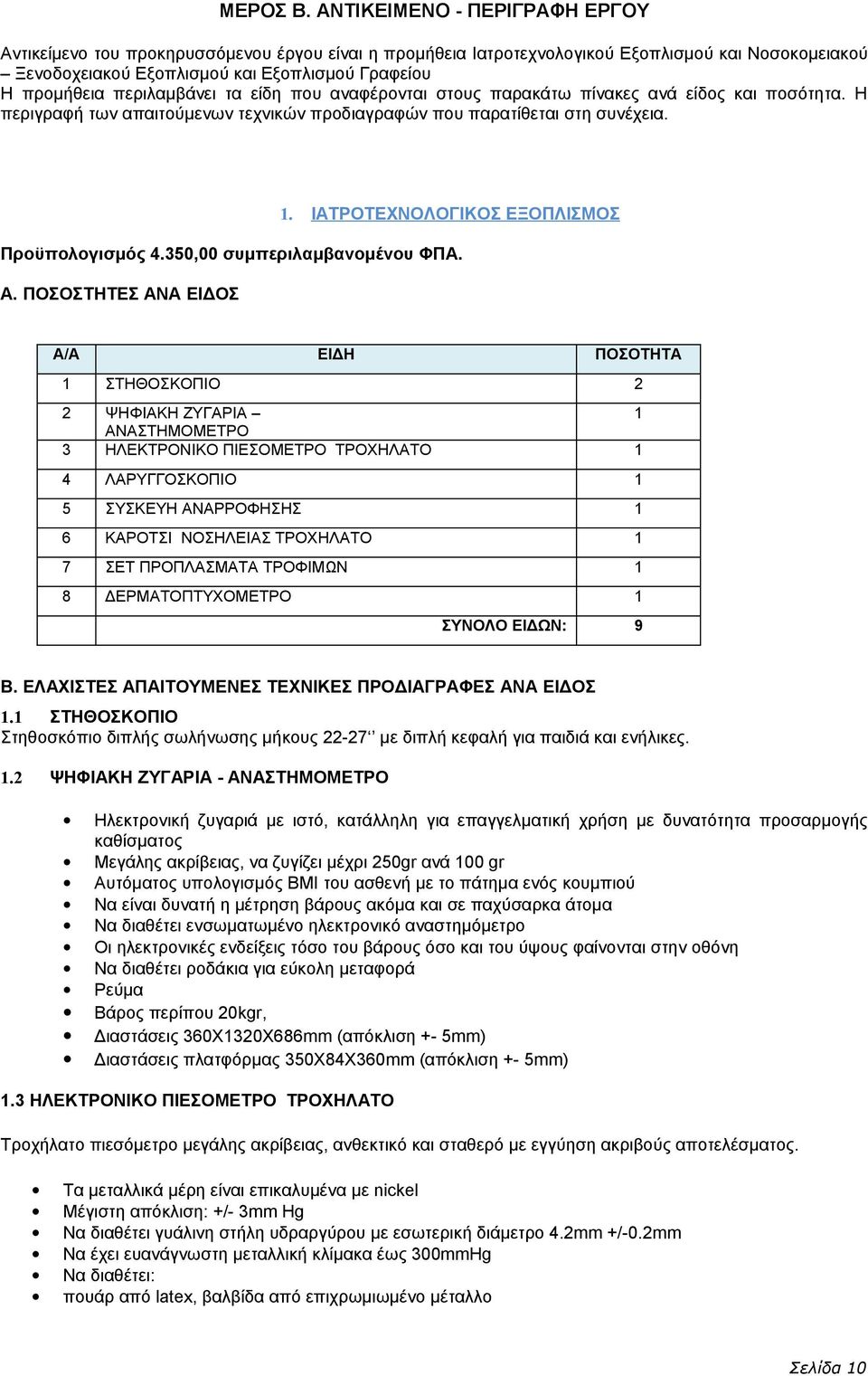 ΜΕΡΟΣ Β. ΑΝΤΙΚΕΙΜΕΝΟ - ΠΕΡΙΓΡΑΦΗ ΕΡΓΟΥ

Αντικείμενο του προκηρυσσόμενου έργου είναι η προμήθεια Ιατροτεχνολογικού Εξοπλισμού και Νοσοκομειακού – Ξενοδοχειακού Εξοπλισμού και Εξοπλισμού Γραφείου
Η προμήθεια περιλαμβάνει τα είδη που αναφέρονται στους παρακάτω πίνακες ανά είδος και ποσότητα. Η περιγραφή των απαιτούμενων τεχνικών προδιαγραφών που παρατίθεται στη συνέχεια.

1. ΙΑΤΡΟΤΕΧΝΟΛΟΓΙΚΟΣ ΕΞΟΠΛΙΣΜΟΣ

Προϋπολογισμός 4.350,00 συμπεριλαμβανομένου ΦΠΑ.

Α. ΠΟΣΟΣΤΗΤΕΣ ΑΝΑ ΕΙΔΟΣ

| Α/Α | ΕΙΔΗ | ΠΟΣΟΤΗΤΑ |
|---|---|---|
| 1 | ΣΤΗΘΟΣΚΟΠΙΟ | 2 |
| 2 | ΨΗΦΙΑΚΗ ΖΥΓΑΡΙΑ – ΑΝΑΣΤΗΜΟΜΕΤΡΟ | 1 |
| 3 | ΗΛΕΚΤΡΟΝΙΚΟ ΠΙΕΣΟΜΕΤΡΟ ΤΡΟΧΗΛΑΤΟ | 1 |
| 4 | ΛΑΡΥΓΓΟΣΚΟΠΙΟ | 1 |
| 5 | ΣΥΣΚΕΥΗ ΑΝΑΡΡΟΦΗΣΗΣ | 1 |
| 6 | ΚΑΡΟΤΣΙ ΝΟΣΗΛΕΙΑΣ ΤΡΟΧΗΛΑΤΟ | 1 |
| 7 | ΣΕΤ ΠΡΟΠΛΑΣΜΑΤΑ ΤΡΟΦΙΜΩΝ | 1 |
| 8 | ΔΕΡΜΑΤΟΠΤΥΧΟΜΕΤΡΟ | 1 |
| | ΣΥΝΟΛΟ ΕΙΔΩΝ: | 9 |

Β. ΕΛΑΧΙΣΤΕΣ ΑΠΑΙΤΟΥΜΕΝΕΣ ΤΕΧΝΙΚΕΣ ΠΡΟΔΙΑΓΡΑΦΕΣ ΑΝΑ ΕΙΔΟΣ
1.1 ΣΤΗΘΟΣΚΟΠΙΟ
Στηθοσκόπιο διπλής σωλήνωσης μήκους 22-27'' με διπλή κεφαλή για παιδιά και ενήλικες.

1.2 ΨΗΦΙΑΚΗ ΖΥΓΑΡΙΑ - ΑΝΑΣΤΗΜΟΜΕΤΡΟ

• Ηλεκτρονική ζυγαριά με ιστό, κατάλληλη για επαγγελματική χρήση με δυνατότητα προσαρμογής καθίσματος
• Μεγάλης ακρίβειας, να ζυγίζει μέχρι 250gr ανά 100 gr
• Αυτόματος υπολογισμός BMI του ασθενή με το πάτημα ενός κουμπιού
• Να είναι δυνατή η μέτρηση βάρους ακόμα και σε παχύσαρκα άτομα
• Να διαθέτει ενσωματωμένο ηλεκτρονικό αναστημόμετρο
• Οι ηλεκτρονικές ενδείξεις τόσο του βάρους όσο και του ύψους φαίνονται στην οθόνη
• Να διαθέτει ροδάκια για εύκολη μεταφορά
• Ρεύμα
• Βάρος περίπου 20kgr,
• Διαστάσεις 360Χ1320Χ686mm (απόκλιση +- 5mm)
• Διαστάσεις πλατφόρμας 350Χ84Χ360mm (απόκλιση +- 5mm)

1.3 ΗΛΕΚΤΡΟΝΙΚΟ ΠΙΕΣΟΜΕΤΡΟ ΤΡΟΧΗΛΑΤΟ

Τροχήλατο πιεσόμετρο μεγάλης ακρίβειας, ανθεκτικό και σταθερό με εγγύηση ακριβούς αποτελέσματος.

• Τα μεταλλικά μέρη είναι επικαλυμένα με nickel
• Μέγιστη απόκλιση: +/- 3mm Hg
• Να διαθέτει γυάλινη στήλη υδραργύρου με εσωτερική διάμετρο 4.2mm +/-0.2mm
• Να έχει ευανάγνωστη μεταλλική κλίμακα έως 300mmHg
• Να διαθέτει:
• πουάρ από latex, βαλβίδα από επιχρωμιωμένο μέταλλο

Σελίδα 10